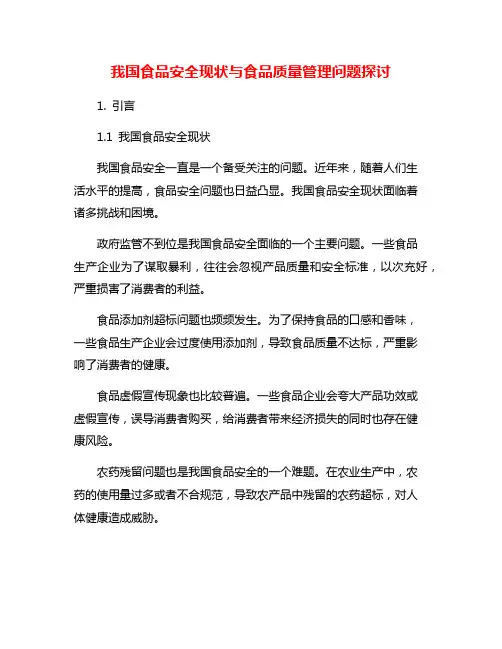 我国食品安全现状与食品质量管理问题探讨

1. 引言

1.1 我国食品安全现状

我国食品安全一直是一个备受关注的问题。近年来，随着人们生活水平的提高，食品安全问题也日益凸显。我国食品安全现状面临着诸多挑战和困境。

政府监管不到位是我国食品安全面临的一个主要问题。一些食品生产企业为了谋取暴利，往往会忽视产品质量和安全标准，以次充好，严重损害了消费者的利益。

食品添加剂超标问题也频频发生。为了保持食品的口感和香味，一些食品生产企业会过度使用添加剂，导致食品质量不达标，严重影响了消费者的健康。

食品虚假宣传现象也比较普遍。一些食品企业会夸大产品功效或虚假宣传，误导消费者购买，给消费者带来经济损失的同时也存在健康风险。

农药残留问题也是我国食品安全的一个难题。在农业生产中，农药的使用量过多或者不合规范，导致农产品中残留的农药超标，对人体健康造成威胁。